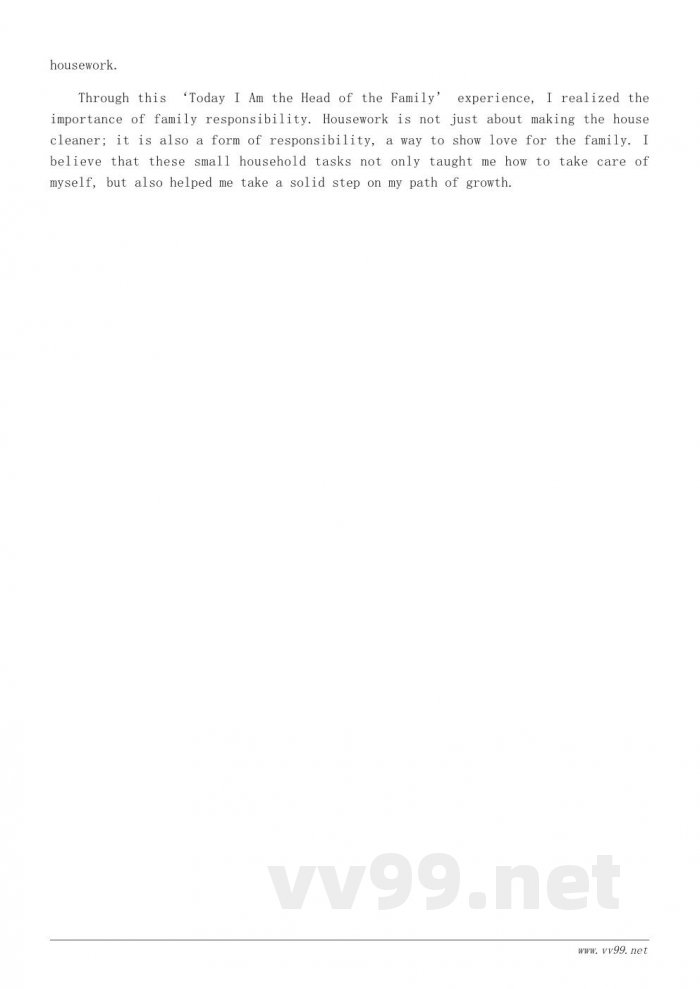 housework.

Through this 'Today I Am the Head of the Family' experience, I realized the importance of family responsibility. Housework is not just about making the house cleaner; it is also a form of responsibility, a way to show love for the family. I believe that these small household tasks not only taught me how to take care of myself, but also helped me take a solid step on my path of growth.

www.vv99.net

vv99.net